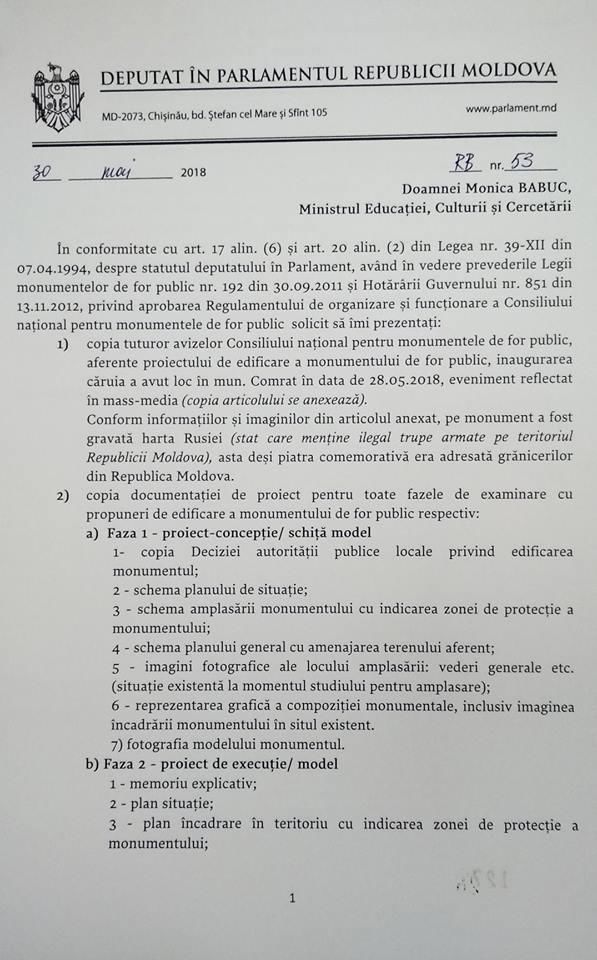 DEPUTAT ÎN PARLAMENTUL REPUBLICII MOLDOVA

MD-2073, Chișinău, bd. Ștefan cel Mare și Sfînt 105

www.parlament.md

30 mai 2018

RB nr. 53

Doamnei Monica BABUC,
Ministrul Educației, Culturii și Cercetării

În conformitate cu art. 17 alin. (6) și art. 20 alin. (2) din Legea nr. 39-XII din 07.04.1994, despre statutul deputatului în Parlament, având în vedere prevederile Legii monumentelor de for public nr. 192 din 30.09.2011 și Hotărârii Guvernului nr. 851 din 13.11.2012, privind aprobarea Regulamentului de organizare și funcționare a Consiliului național pentru monumentele de for public solicit să îmi prezentați:

1) copia tuturor avizelor Consiliului național pentru monumentele de for public, aferente proiectului de edificare a monumentului de for public, inaugurarea căruia a avut loc în mun. Comrat în data de 28.05.2018, eveniment reflectat în mass-media (copia articolului se anexează).
Conform informațiilor și imaginilor din articolul anexat, pe monument a fost gravată harta Rusiei (stat care menține ilegal trupe armate pe teritoriul Republicii Moldova), asta deși piatra comemorativă era adresată grănicerilor din Republica Moldova.

2) copia documentației de proiect pentru toate fazele de examinare cu propuneri de edificare a monumentului de for public respectiv:
a) Faza 1 - proiect-concepție/ schiță model
1- copia Deciziei autorității publice locale privind edificarea monumentul;
2 - schema planului de situație;
3 - schema amplasării monumentului cu indicarea zonei de protecție a monumentului;
4 - schema planului general cu amenajarea terenului aferent;
5 - imagini fotografice ale locului amplasării: vederi generale etc. (situație existentă la momentul studiului pentru amplasare);
6 - reprezentarea grafică a compoziției monumentale, inclusiv imaginea încadrării monumentului în situl existent.
7) fotografia modelului monumentul.
b) Faza 2 - proiect de execuție/ model
1 - memoriu explicativ;
2 - plan situație;
3 - plan încadrare în teritoriu cu indicarea zonei de protecție a monumentului;

1